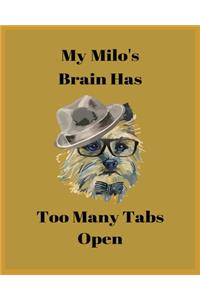 My Milo's Brain Has

Too Many Tabs Open